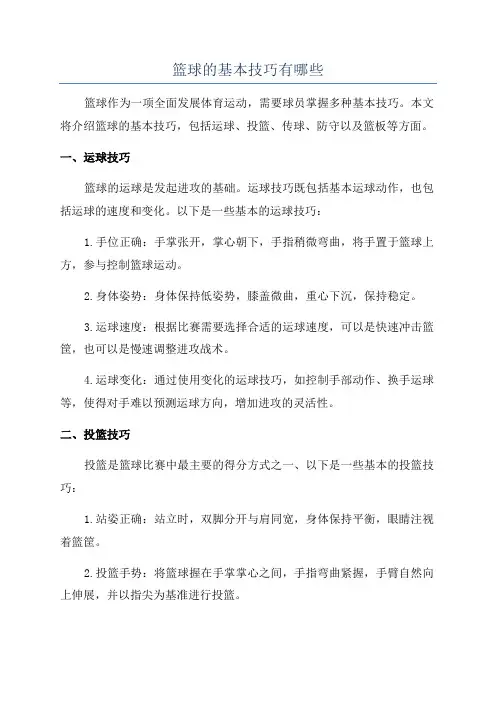 篮球的基本技巧有哪些

篮球作为一项全面发展体育运动，需要球员掌握多种基本技巧。本文将介绍篮球的基本技巧，包括运球、投篮、传球、防守以及篮板等方面。

一、运球技巧

篮球的运球是发起进攻的基础。运球技巧既包括基本运球动作，也包括运球的速度和变化。以下是一些基本的运球技巧：

1.手位正确：手掌张开，掌心朝下，手指稍微弯曲，将手置于篮球上方，参与控制篮球运动。

2.身体姿势：身体保持低姿势，膝盖微曲，重心下沉，保持稳定。

3.运球速度：根据比赛需要选择合适的运球速度，可以是快速冲击篮筐，也可以是慢速调整进攻战术。

4.运球变化：通过使用变化的运球技巧，如控制手部动作、换手运球等，使得对手难以预测运球方向，增加进攻的灵活性。

二、投篮技巧

投篮是篮球比赛中最主要的得分方式之一、以下是一些基本的投篮技巧：

1.站姿正确：站立时，双脚分开与肩同宽，身体保持平衡，眼睛注视着篮筐。

2.投篮手势：将篮球握在手掌掌心之间，手指弯曲紧握，手臂自然向上伸展，并以指尖为基准进行投篮。